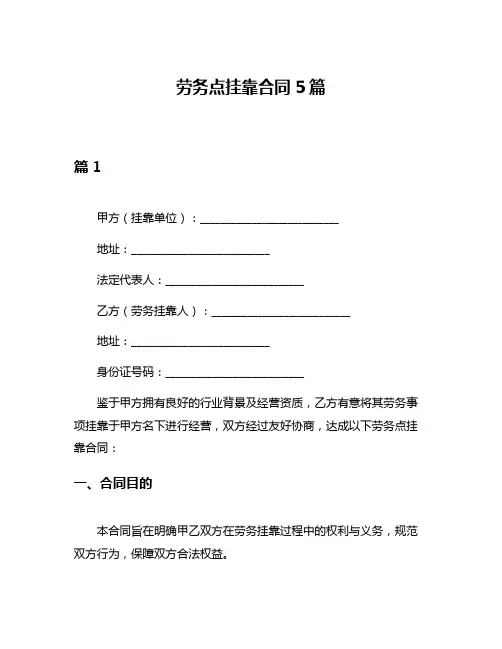 劳务点挂靠合同 5 篇

篇 1

甲方（挂靠单位）：________________________

地址：________________________

法定代表人：________________________

乙方（劳务挂靠人）：________________________

地址：________________________

身份证号码：________________________

鉴于甲方拥有良好的行业背景及经营资质，乙方有意将其劳务事项挂靠于甲方名下进行经营，双方经过友好协商，达成以下劳务点挂靠合同：

一、合同目的

本合同旨在明确甲乙双方在劳务挂靠过程中的权利与义务，规范双方行为，保障双方合法权益。